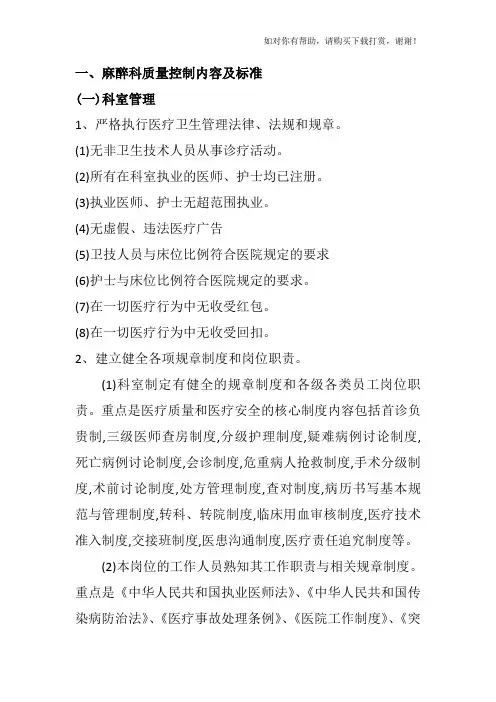 如对你有帮助，请购买下载打赏，谢谢！

一、麻醉科质量控制内容及标准

(一)科室管理

1、严格执行医疗卫生管理法律、法规和规章。

(1)无非卫生技术人员从事诊疗活动。

(2)所有在科室执业的医师、护士均已注册。

(3)执业医师、护士无超范围执业。

(4)无虚假、违法医疗广告

(5)卫技人员与床位比例符合医院规定的要求

(6)护士与床位比例符合医院规定的要求。

(7)在一切医疗行为中无收受红包。

(8)在一切医疗行为中无收受回扣。

2、建立健全各项规章制度和岗位职责。

(1)科室制定有健全的规章制度和各级各类员工岗位职责。重点是医疗质量和医疗安全的核心制度内容包括首诊负责制,三级医师查房制度,分级护理制度,疑难病例讨论制度,死亡病例讨论制度,会诊制度,危重病人抢救制度,手术分级制度,术前讨论制度,处方管理制度,查对制度,病历书写基本规范与管理制度,转科、转院制度,临床用血审核制度,医疗技术准入制度,交接班制度,医患沟通制度,医疗责任追究制度等。

(2)本岗位的工作人员熟知其工作职责与相关规章制度。重点是《中华人民共和国执业医师法》、《中华人民共和国传染病防治法》、《医疗事故处理条例》、《医院工作制度》、《突